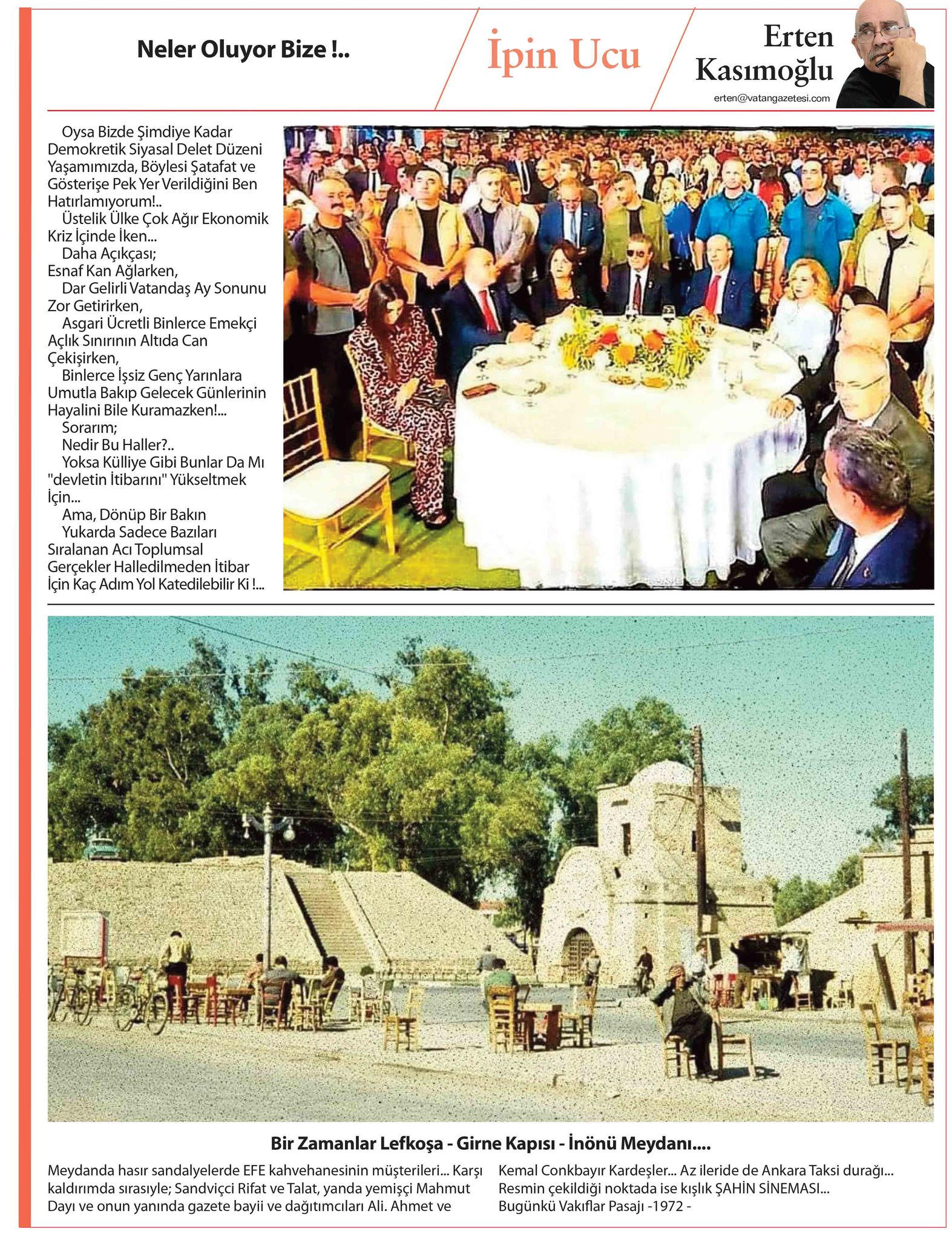 Neler Oluyor Bize !..

İpin Ucu

Erten Kasımoğlu
erten@vatangazetesi.com

Oysa Bizde Şimdiye Kadar Demokretik Siyasal Delet Düzeni Yaşamımızda, Böylesi Şatafat ve Gösterişe Pek Yer Verildiğini Ben Hatırlamıyorum!..

Üstelik Ülke Çok Ağır Ekonomik Kriz İçinde İken...

Daha Açıkçası;
Esnaf Kan Ağlarken,

Dar Gelirli Vatandaş Ay Sonunu Zor Getirirken,

Asgari Ücretli Binlerce Emekçi Açlık Sınırının Altıda Can Çekişirken,

Binlerce İşsiz Genç Yarınlara Umutla Bakıp Gelecek Günlerinin Hayalini Bile Kuramazken!...

Sorarım;

Nedir Bu Haller?..

Yoksa Külliye Gibi Bunlar Da Mı "devletin İtibarını" Yükseltmek İçin...

Ama, Dönüp Bir Bakın

Yukarda Sadece Bazıları Sıralanan Acı Toplumsal Gerçekler Halledilmeden İtibar İçin Kaç Adım Yol Katedilebilir Ki !...

Bir Zamanlar Lefkoşa - Girne Kapısı - İnönü Meydanı....

Meydanda hasır sandalyelerde EFE kahvehanesinin müşterileri... Karşı kaldırımda sırasıyle; Sandviçci Rifat ve Talat, yanda yemişçi Mahmut Dayı ve onun yanında gazete bayii ve dağıtımcıları Ali. Ahmet ve Kemal Conkbayır Kardeşler... Az ileride de Ankara Taksi durağı... Resmin çekildiği noktada ise kışlık ŞAHİN SİNEMASI... Bugünkü Vakıflar Pasajı -1972 -